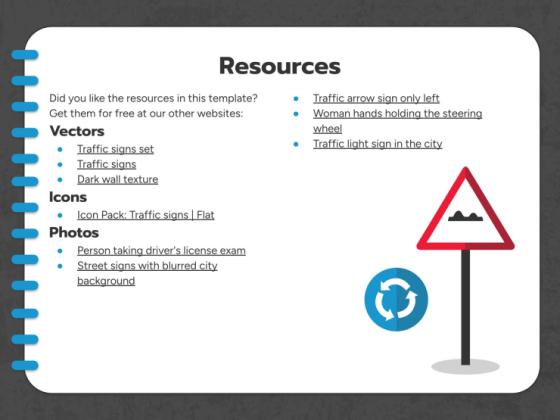 Resources

Did you like the resources in this template? Get them for free at our other websites:

Vectors
- Traffic signs set
- Traffic signs
- Dark wall texture

Icons
- Icon Pack: Traffic signs | Flat

Photos
- Person taking driver's license exam
- Street signs with blurred city background
- Traffic arrow sign only left
- Woman hands holding the steering wheel
- Traffic light sign in the city